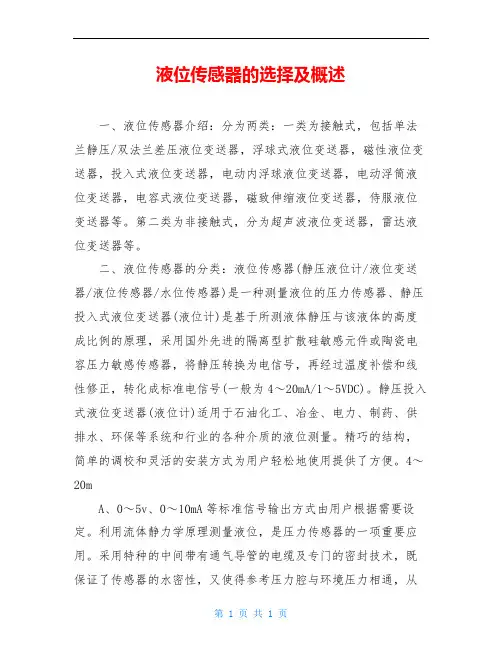 液位传感器的选择及概述

一、液位传感器介绍：分为两类：一类为接触式，包括单法兰静压/双法兰差压液位变送器，浮球式液位变送器，磁性液位变送器，投入式液位变送器，电动内浮球液位变送器，电动浮筒液位变送器，电容式液位变送器，磁致伸缩液位变送器，侍服液位变送器等。第二类为非接触式，分为超声波液位变送器，雷达液位变送器等。

二、液位传感器的分类：液位传感器(静压液位计/液位变送器/液位传感器/水位传感器)是一种测量液位的压力传感器、静压投入式液位变送器(液位计)是基于所测液体静压与该液体的高度成比例的原理，采用国外先进的隔离型扩散硅敏感元件或陶瓷电容压力敏感传感器，将静压转换为电信号，再经过温度补偿和线性修正，转化成标准电信号(一般为4～20mA/1～5VDC)。静压投入式液位变送器(液位计)适用于石油化工、冶金、电力、制药、供排水、环保等系统和行业的各种介质的液位测量。精巧的结构，简单的调校和灵活的安装方式为用户轻松地使用提供了方便。4～20m

A、0～5v、0～10mA等标准信号输出方式由用户根据需要设定。利用流体静力学原理测量液位，是压力传感器的一项重要应用。采用特种的中间带有通气导管的电缆及专门的密封技术，既保证了传感器的水密性，又使得参考压力腔与环境压力相通，从

第 1 页 共 1 页